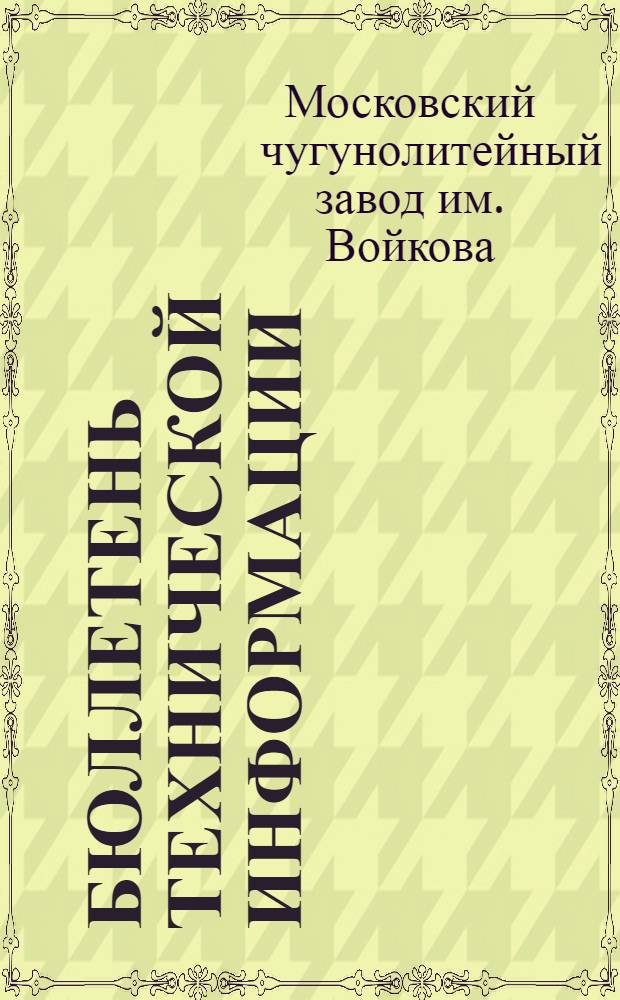 Московский чугунолитейный завод им. Войкова

БЮЛЛЕТЕНЬ ТЕХНИЧЕСКОЙ ИНФОРМАЦИИ